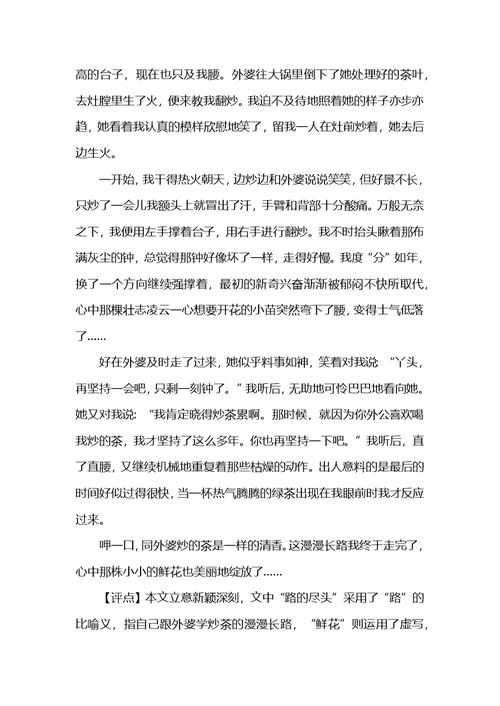 高的台子，现在也只及我腰。外婆往大锅里倒下了她处理好的茶叶，去灶膛里生了火，便来教我翻炒。我迫不及待地照着她的样子亦步亦趋，她看着我认真的模样欣慰地笑了，留我一人在灶前炒着，她去后边生火。

一开始，我干得热火朝天，边炒边和外婆说说笑笑，但好景不长，只炒了一会儿我额头上就冒出了汗，手臂和背部十分酸痛。万般无奈之下，我便用左手撑着台子，用右手进行翻炒。我不时抬头瞅着那布满灰尘的钟，总觉得那钟好像坏了一样，走得好慢。我度“分”如年，换了一个方向继续强撑着，最初的新奇兴奋渐渐被郁闷不快所取代，心中那棵壮志凌云一心想要开花的小苗突然弯下了腰，变得士气低落了……

好在外婆及时走了过来，她似乎料事如神，笑着对我说：“丫头，再坚持一会吧，只剩一刻钟了。”我听后，无助地可怜巴巴地看向她。她又对我说：“我肯定晓得炒茶累啊。那时候，就因为你外公喜欢喝我炒的茶，我才坚持了这么多年。你也再坚持一下吧。”我听后，直了直腰，又继续机械地重复着那些枯燥的动作。出人意料的是最后的时间好似过得很快，当一杯热气腾腾的绿茶出现在我眼前时我才反应过来。

呷一口，同外婆炒的茶是一样的清香。这漫漫长路我终于走完了，心中那株小小的鲜花也美丽地绽放了……

【评点】本文立意新颖深刻，文中“路的尽头”采用了“路”的比喻义，指自己跟外婆学炒茶的漫漫长路，“鲜花”则运用了虚写，